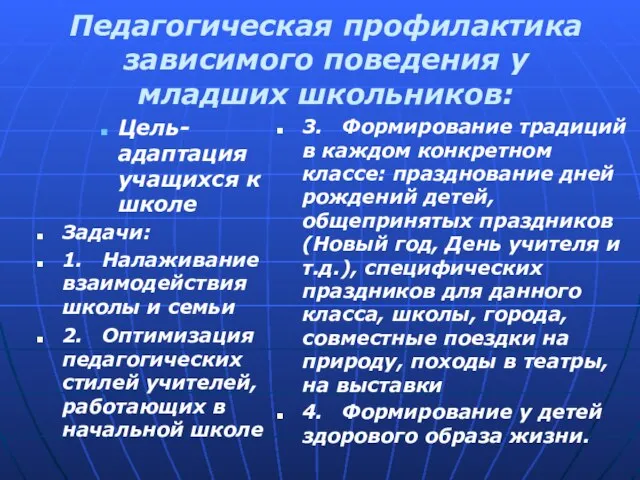 Педагогическая профилактика зависимого поведения у младших школьников:

Цель- адаптация учащихся к школе

Задачи:

1. Налаживание взаимодействия школы и семьи

2. Оптимизация педагогических стилей учителей, работающих в начальной школе

3. Формирование традиций в каждом конкретном классе: празднование дней рождений детей, общепринятых праздников (Новый год, День учителя и т.д.), специфических праздников для данного класса, школы, города, совместные поездки на природу, походы в театры, на выставки

4. Формирование у детей здорового образа жизни.